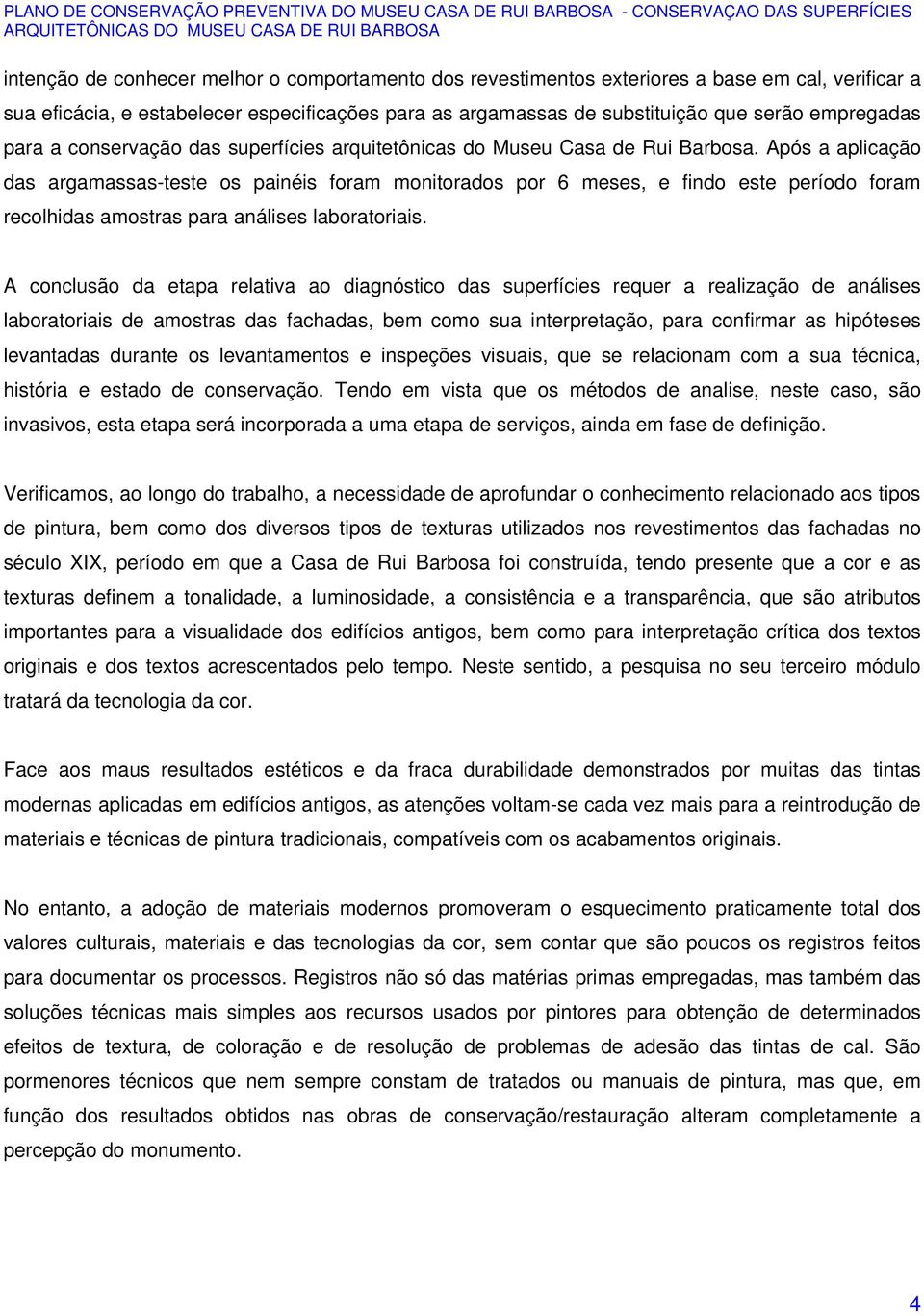 PLANO DE CONSERVAÇÃO PREVENTIVA DO MUSEU CASA DE RUI BARBOSA - CONSERVAÇAO DAS SUPERFÍCIES ARQUITETÔNICAS DO MUSEU CASA DE RUI BARBOSA

intenção de conhecer melhor o comportamento dos revestimentos exteriores a base em cal, verificar a sua eficácia, e estabelecer especificações para as argamassas de substituição que serão empregadas para a conservação das superfícies arquitetônicas do Museu Casa de Rui Barbosa. Após a aplicação das argamassas-teste os painéis foram monitorados por 6 meses, e findo este período foram recolhidas amostras para análises laboratoriais.

A conclusão da etapa relativa ao diagnóstico das superfícies requer a realização de análises laboratoriais de amostras das fachadas, bem como sua interpretação, para confirmar as hipóteses levantadas durante os levantamentos e inspeções visuais, que se relacionam com a sua técnica, história e estado de conservação. Tendo em vista que os métodos de analise, neste caso, são invasivos, esta etapa será incorporada a uma etapa de serviços, ainda em fase de definição.

Verificamos, ao longo do trabalho, a necessidade de aprofundar o conhecimento relacionado aos tipos de pintura, bem como dos diversos tipos de texturas utilizados nos revestimentos das fachadas no século XIX, período em que a Casa de Rui Barbosa foi construída, tendo presente que a cor e as texturas definem a tonalidade, a luminosidade, a consistência e a transparência, que são atributos importantes para a visualidade dos edifícios antigos, bem como para interpretação crítica dos textos originais e dos textos acrescentados pelo tempo. Neste sentido, a pesquisa no seu terceiro módulo tratará da tecnologia da cor.

Face aos maus resultados estéticos e da fraca durabilidade demonstrados por muitas das tintas modernas aplicadas em edifícios antigos, as atenções voltam-se cada vez mais para a reintrodução de materiais e técnicas de pintura tradicionais, compatíveis com os acabamentos originais.

No entanto, a adoção de materiais modernos promoveram o esquecimento praticamente total dos valores culturais, materiais e das tecnologias da cor, sem contar que são poucos os registros feitos para documentar os processos. Registros não só das matérias primas empregadas, mas também das soluções técnicas mais simples aos recursos usados por pintores para obtenção de determinados efeitos de textura, de coloração e de resolução de problemas de adesão das tintas de cal. São pormenores técnicos que nem sempre constam de tratados ou manuais de pintura, mas que, em função dos resultados obtidos nas obras de conservação/restauração alteram completamente a percepção do monumento.

4